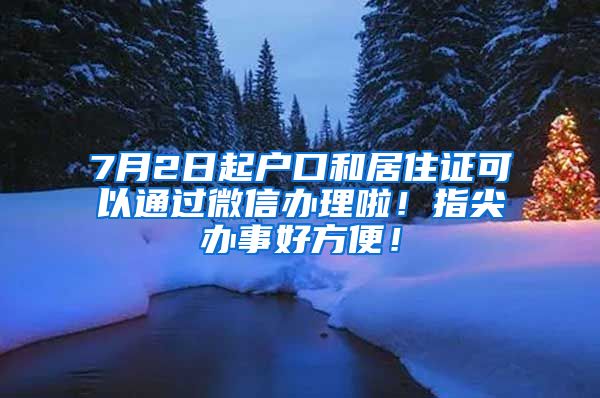 7月2日起户口和居住证可以通过微信办理啦！指尖办事好方便！